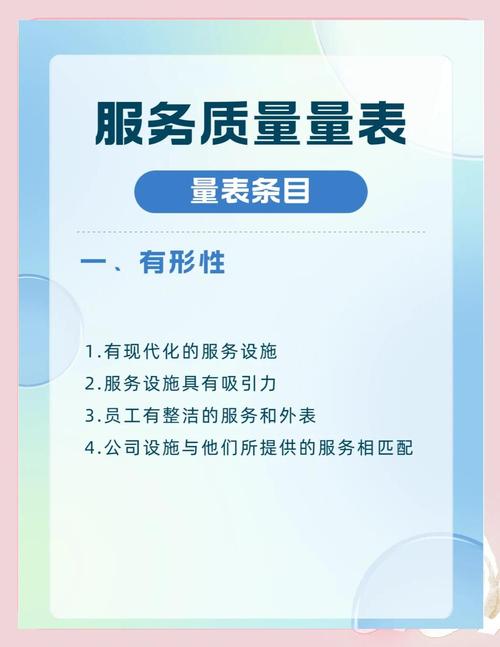 服务质量量表

量表条目

一、有形性

1.有现代化的服务设施
2.服务设施具有吸引力
3.员工有整洁的服务和外表
4.公司设施与他们所提供的服务相匹配